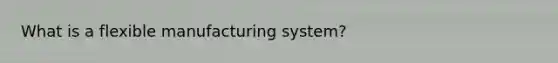 What is a flexible manufacturing system?